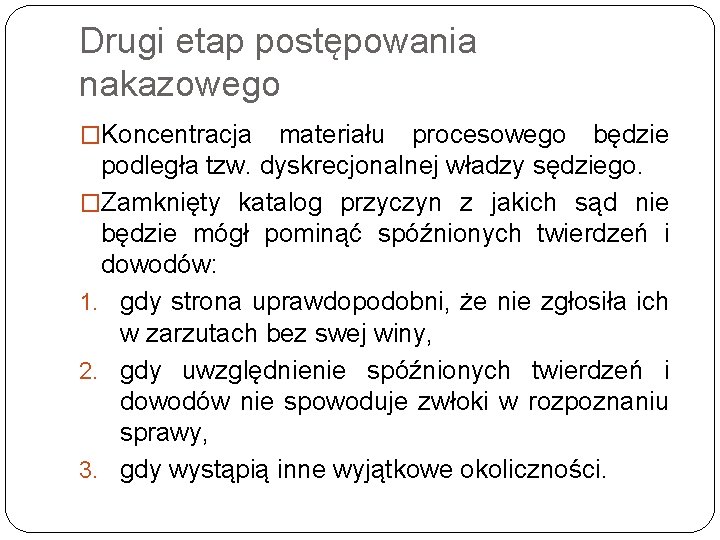 Drugi etap postępowania nakazowego

□Koncentracja materiału procesowego będzie podległa tzw. dyskrecjonalnej władzy sędziego.

□Zamknięty katalog przyczyn z jakich sąd nie będzie mógł pominąć spóźnionych twierdzeń i dowodów:

1. gdy strona uprawdopodobni, że nie zgłosiła ich w zarzutach bez swej winy,
2. gdy uwzględnienie spóźnionych twierdzeń i dowodów nie spowoduje zwłoki w rozpoznaniu sprawy,
3. gdy wystąpią inne wyjątkowe okoliczności.